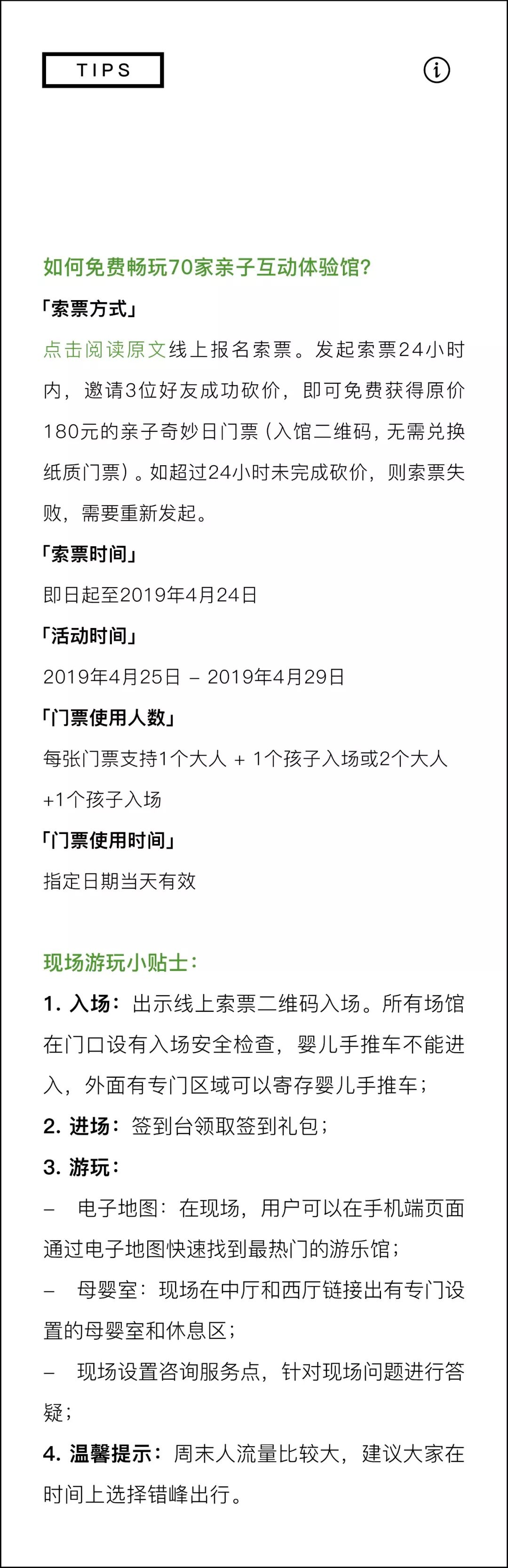 TIPS

如何免费畅玩70家亲子互动体验馆?

「索票方式」

点击阅读原文线上报名索票。发起索票24小时内，邀请3位好友成功砍价，即可免费获得原价180元的亲子奇妙日门票（入馆二维码，无需兑换纸质门票）。如超过24小时未完成砍价，则索票失败，需要重新发起。

「索票时间」

即日起至2019年4月24日

「活动时间」

2019年4月25日 – 2019年4月29日

「门票使用人数」

每张门票支持1个大人 + 1个孩子入场或2个大人+1个孩子入场

「门票使用时间」

指定日期当天有效

现场游玩小贴士：

1. 入场：出示线上索票二维码入场。所有场馆在门口设有入场安全检查，婴儿手推车不能进入，外面有专门区域可以寄存婴儿手推车；

2. 进场：签到台领取签到礼包；

3. 游玩：

– 电子地图：在现场，用户可以在手机端页面通过电子地图快速找到最热门的游乐馆；

– 母婴室：现场在中厅和西厅链接出有专门设置的母婴室和休息区；

– 现场设置咨询服务点，针对现场问题进行答疑；

4. 温馨提示：周末人流量比较大，建议大家在时间上选择错峰出行。